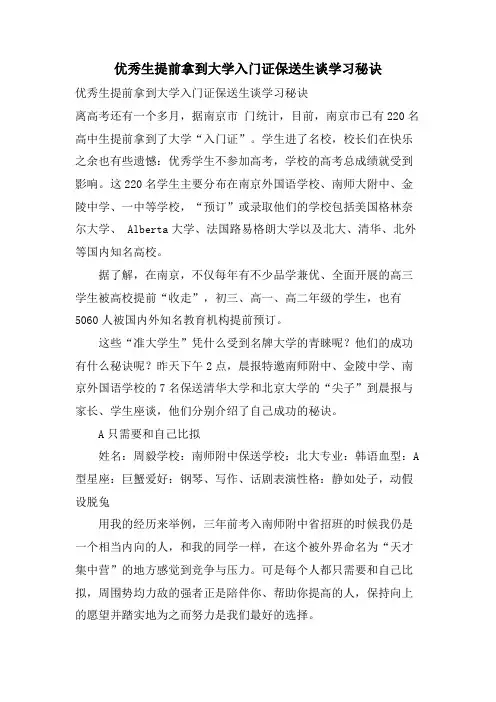 优秀生提前拿到大学入门证保送生谈学习秘诀

优秀生提前拿到大学入门证保送生谈学习秘诀

离高考还有一个多月，据南京市 门统计，目前，南京市已有220名高中生提前拿到了大学“入门证”。学生进了名校，校长们在快乐之余也有些遗憾：优秀学生不参加高考，学校的高考总成绩就受到影响。这220名学生主要分布在南京外国语学校、南师大附中、金陵中学、一中等学校，“预订”或录取他们的学校包括美国格林奈尔大学、 Alberta大学、法国路易格朗大学以及北大、清华、北外等国内知名高校。

据了解，在南京，不仅每年有不少品学兼优、全面开展的高三学生被高校提前“收走”，初三、高一、高二年级的学生，也有5060人被国内外知名教育机构提前预订。

这些“准大学生”凭什么受到名牌大学的青睐呢？他们的成功有什么秘诀呢？昨天下午2点，晨报特邀南师附中、金陵中学、南京外国语学校的7名保送清华大学和北京大学的“尖子”到晨报与家长、学生座谈，他们分别介绍了自己成功的秘诀。

A只需要和自己比拟

姓名：周毅学校：南师附中保送学校：北大专业：韩语血型：A型星座：巨蟹爱好：钢琴、写作、话剧表演性格：静如处子，动假设脱兔

用我的经历来举例，三年前考入南师附中省招班的时候我仍是一个相当内向的人，和我的同学一样，在这个被外界命名为“天才集中营”的地方感觉到竞争与压力。可是每个人都只需要和自己比拟，周围势均力敌的强者正是陪伴你、帮助你提高的人，保持向上的愿望并踏实地为之而努力是我们最好的选择。